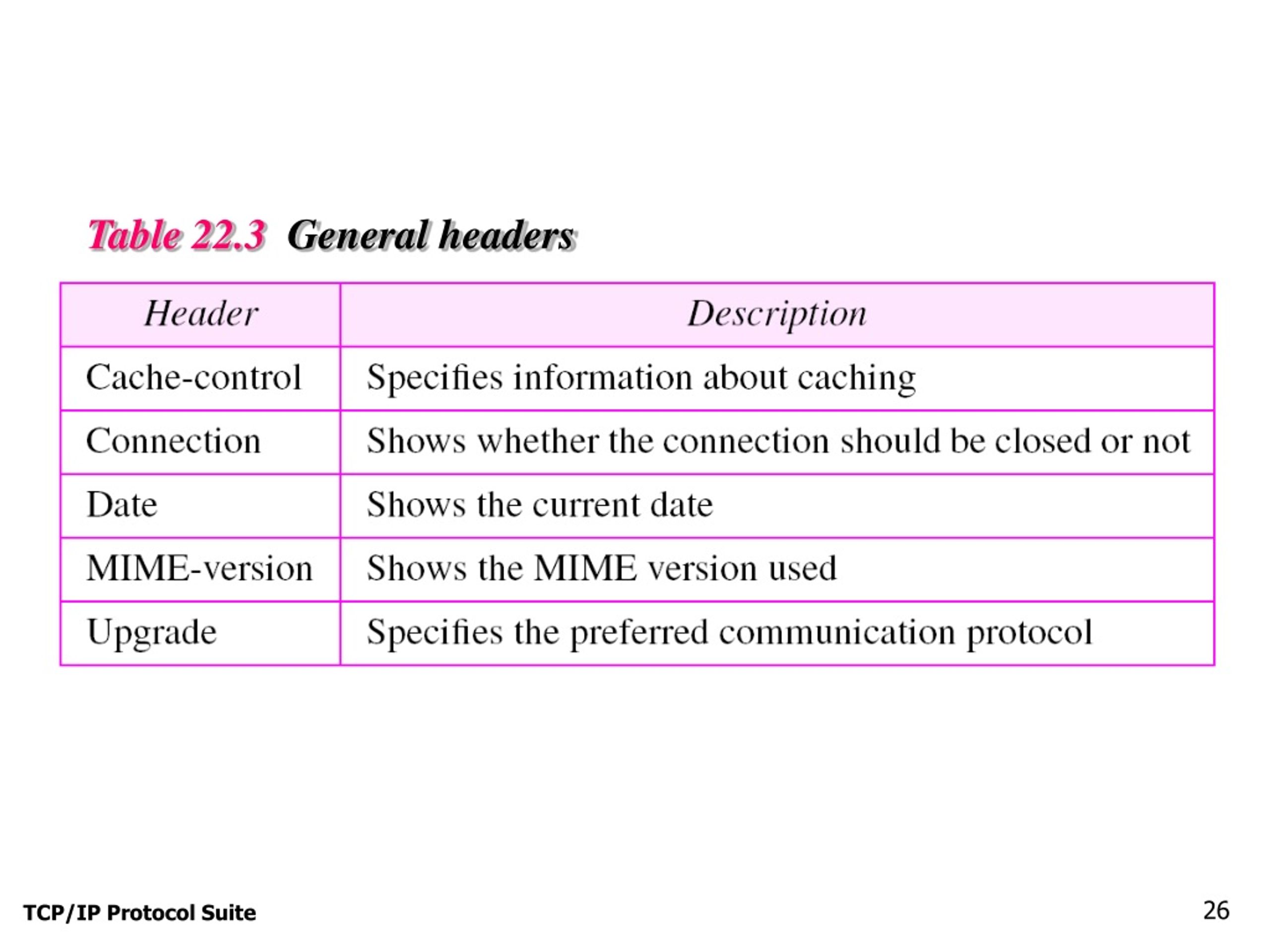 Table 22.3 General headers

| Header | Description |
|---|---|
| Cache-control | Specifies information about caching |
| Connection | Shows whether the connection should be closed or not |
| Date | Shows the current date |
| MIME-version | Shows the MIME version used |
| Upgrade | Specifies the preferred communication protocol |

TCP/IP Protocol Suite

26